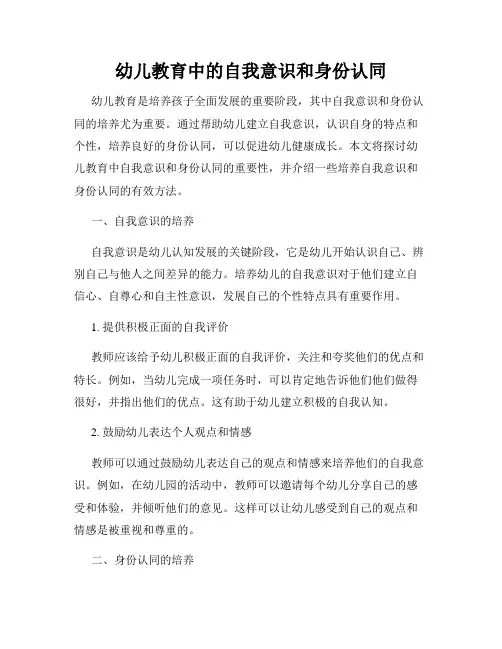 幼儿教育中的自我意识和身份认同

幼儿教育是培养孩子全面发展的重要阶段，其中自我意识和身份认同的培养尤为重要。通过帮助幼儿建立自我意识，认识自身的特点和个性，培养良好的身份认同，可以促进幼儿健康成长。本文将探讨幼儿教育中自我意识和身份认同的重要性，并介绍一些培养自我意识和身份认同的有效方法。

一、自我意识的培养

自我意识是幼儿认知发展的关键阶段，它是幼儿开始认识自己、辨别自己与他人之间差异的能力。培养幼儿的自我意识对于他们建立自信心、自尊心和自主性意识，发展自己的个性特点具有重要作用。

1. 提供积极正面的自我评价

教师应该给予幼儿积极正面的自我评价，关注和夸奖他们的优点和特长。例如，当幼儿完成一项任务时，可以肯定地告诉他们他们做得很好，并指出他们的优点。这有助于幼儿建立积极的自我认知。

2. 鼓励幼儿表达个人观点和情感

教师可以通过鼓励幼儿表达自己的观点和情感来培养他们的自我意识。例如，在幼儿园的活动中，教师可以邀请每个幼儿分享自己的感受和体验，并倾听他们的意见。这样可以让幼儿感受到自己的观点和情感是被重视和尊重的。

二、身份认同的培养